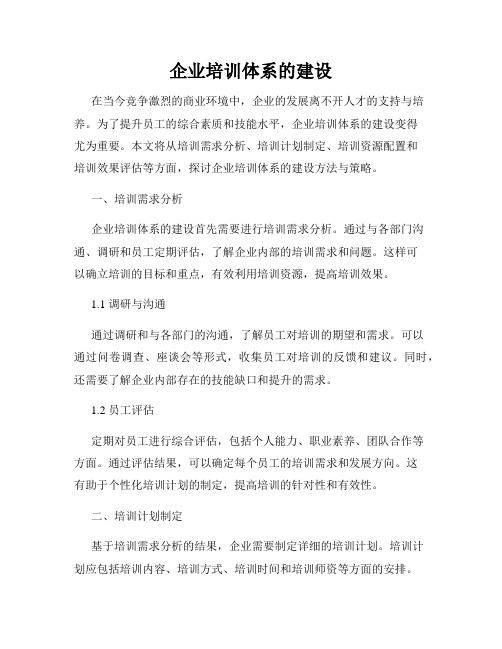 企业培训体系的建设

在当今竞争激烈的商业环境中，企业的发展离不开人才的支持与培养。为了提升员工的综合素质和技能水平，企业培训体系的建设变得尤为重要。本文将从培训需求分析、培训计划制定、培训资源配置和培训效果评估等方面，探讨企业培训体系的建设方法与策略。

一、培训需求分析

企业培训体系的建设首先需要进行培训需求分析。通过与各部门沟通、调研和员工定期评估，了解企业内部的培训需求和问题。这样可以确立培训的目标和重点，有效利用培训资源，提高培训效果。

1.1 调研与沟通

通过调研和与各部门的沟通，了解员工对培训的期望和需求。可以通过问卷调查、座谈会等形式，收集员工对培训的反馈和建议。同时，还需要了解企业内部存在的技能缺口和提升的需求。

1.2 员工评估

定期对员工进行综合评估，包括个人能力、职业素养、团队合作等方面。通过评估结果，可以确定每个员工的培训需求和发展方向。这有助于个性化培训计划的制定，提高培训的针对性和有效性。

二、培训计划制定

基于培训需求分析的结果，企业需要制定详细的培训计划。培训计划应包括培训内容、培训方式、培训时间和培训师资等方面的安排。